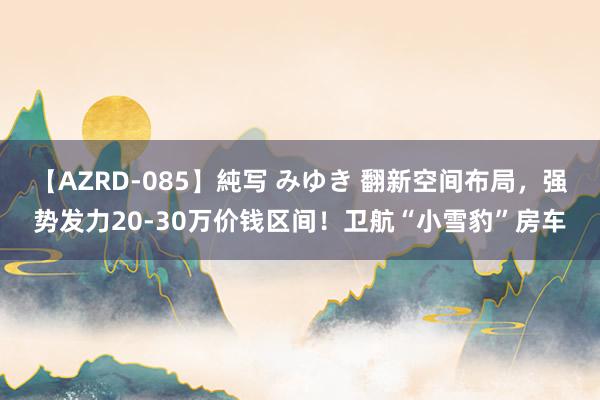 【AZRD-085】純写 みゆき 翻新空间布局，强势发力20-30万价钱区间！卫航“小雪豹”房车